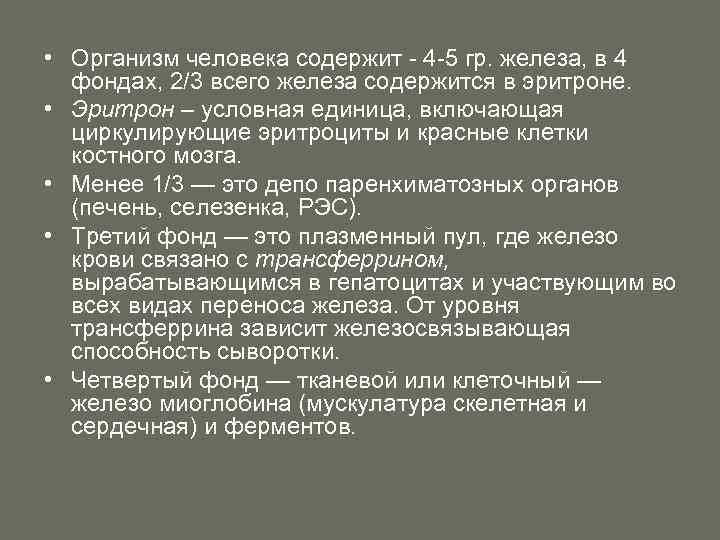 • Организм человека содержит - 4-5 гр. железа, в 4 фондах, 2/3 всего железа содержится в эритроне.

• Эритрон – условная единица, включающая циркулирующие эритроциты и красные клетки костного мозга.

• Менее 1/3 — это депо паренхиматозных органов (печень, селезенка, РЭС).

• Третий фонд — это плазменный пул, где железо крови связано с трансферрином, вырабатывающимся в гепатоцитах и участвующим во всех видах переноса железа. От уровня трансферрина зависит железосвязывающая способность сыворотки.

• Четвертый фонд — тканевой или клеточный — железо миоглобина (мускулатура скелетная и сердечная) и ферментов.